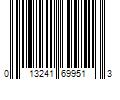 0 13241 69951 3